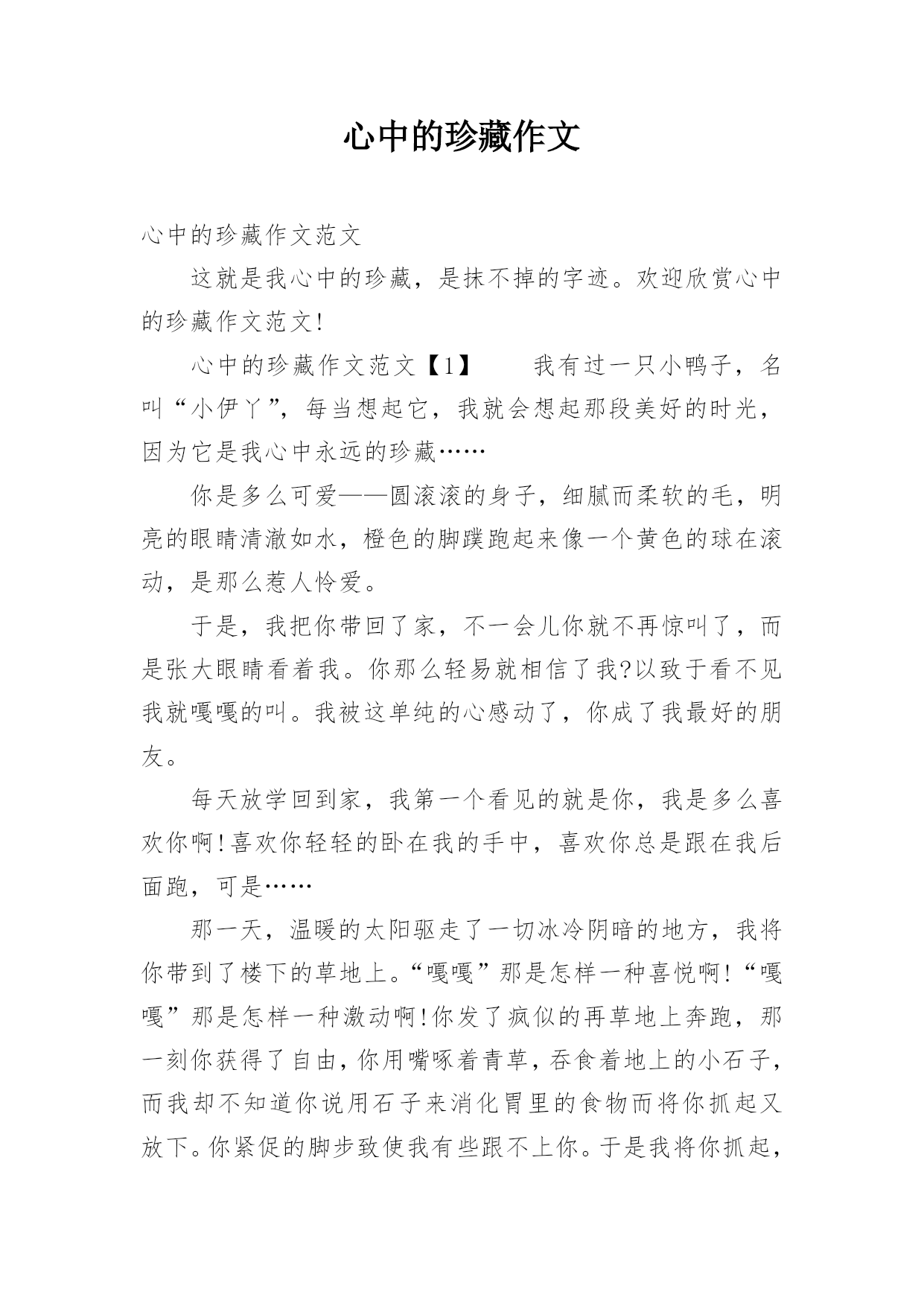 心中的珍藏作文

心中的珍藏作文范文

这就是我心中的珍藏，是抹不掉的字迹。欢迎欣赏心中的珍藏作文范文!

心中的珍藏作文范文【1】　　我有过一只小鸭子，名叫“小伊丫”，每当想起它，我就会想起那段美好的时光，因为它是我心中永远的珍藏……

你是多么可爱——圆滚滚的身子，细腻而柔软的毛，明亮的眼睛清澈如水，橙色的脚蹼跑起来像一个黄色的球在滚动，是那么惹人怜爱。

于是，我把你带回了家，不一会儿你就不再惊叫了，而是张大眼睛看着我。你那么轻易就相信了我?以致于看不见我就嘎嘎的叫。我被这单纯的心感动了，你成了我最好的朋友。

每天放学回到家，我第一个看见的就是你，我是多么喜欢你啊!喜欢你轻轻的卧在我的手中，喜欢你总是跟在我后面跑，可是……

那一天，温暖的太阳驱走了一切冰冷阴暗的地方，我将你带到了楼下的草地上。“嘎嘎”那是怎样一种喜悦啊!“嘎嘎”那是怎样一种激动啊!你发了疯似的再草地上奔跑，那一刻你获得了自由，你用嘴啄着青草，吞食着地上的小石子，而我却不知道你说用石子来消化胃里的食物而将你抓起又放下。你紧促的脚步致使我有些跟不上你。于是我将你抓起，